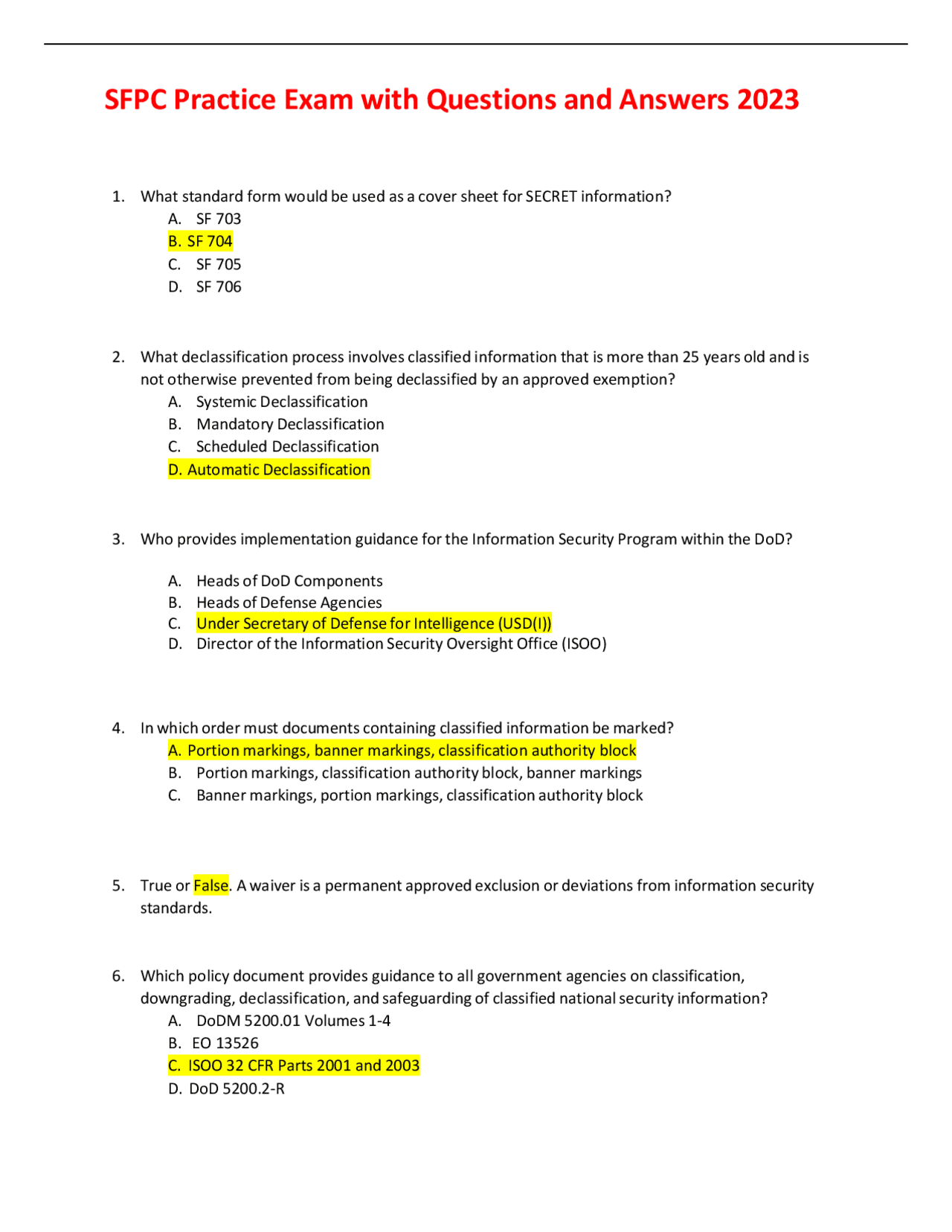 SFPC Practice Exam with Questions and Answers 2023

1. What standard form would be used as a cover sheet for SECRET information?
A. SF 703
B. SF 704
C. SF 705
D. SF 706

2. What declassification process involves classified information that is more than 25 years old and is not otherwise prevented from being declassified by an approved exemption?
A. Systemic Declassification
B. Mandatory Declassification
C. Scheduled Declassification
D. Automatic Declassification

3. Who provides implementation guidance for the Information Security Program within the DoD?

A. Heads of DoD Components
B. Heads of Defense Agencies
C. Under Secretary of Defense for Intelligence (USD(I))
D. Director of the Information Security Oversight Office (ISOO)

4. In which order must documents containing classified information be marked?
A. Portion markings, banner markings, classification authority block
B. Portion markings, classification authority block, banner markings
C. Banner markings, portion markings, classification authority block

5. True or False. A waiver is a permanent approved exclusion or deviations from information security standards.

6. Which policy document provides guidance to all government agencies on classification, downgrading, declassification, and safeguarding of classified national security information?
A. DoDM 5200.01 Volumes 1-4
B. EO 13526
C. ISOO 32 CFR Parts 2001 and 2003
D. DoD 5200.2-R